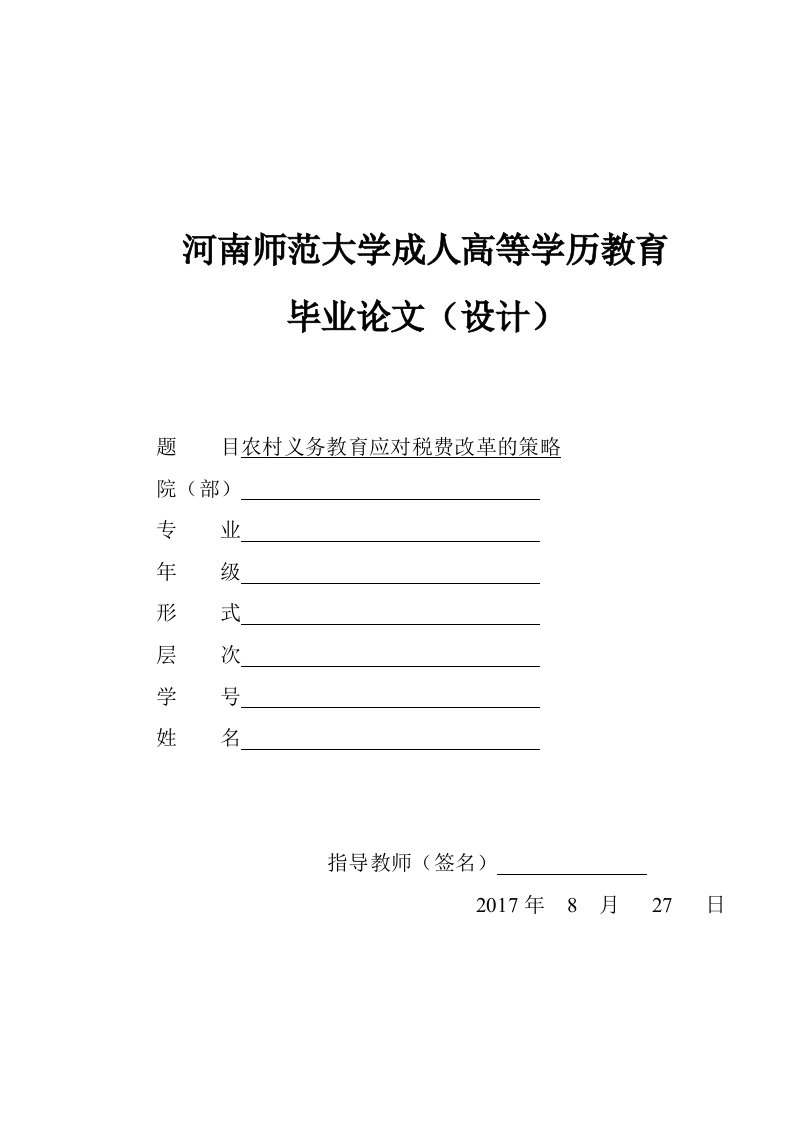 河南师范大学成人高等学历教育

毕业论文（设计）

题　　目农村义务教育应对税费改革的策略

院（部）

专　　业

年　　级

形　　式

层　　次

学　　号

姓　　名

指导教师（签名）

2017 年　8　月　27　日